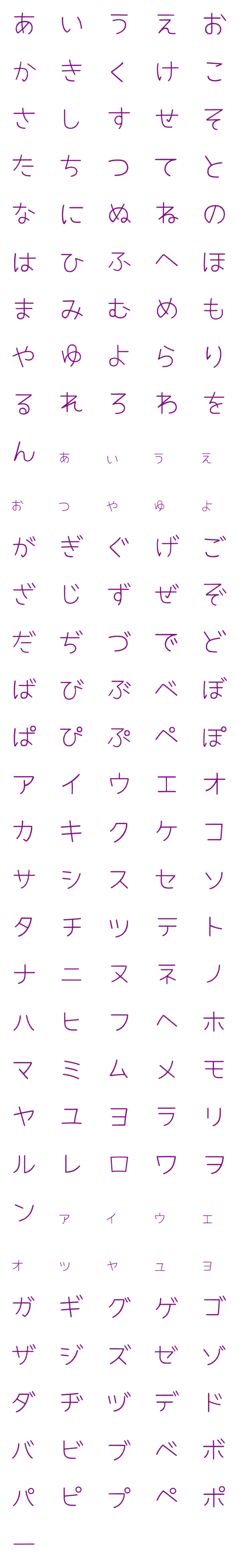 あ い う え お
か き く け こ
さ し す せ そ
た ち つ て と
な に ぬ ね の
は ひ ふ へ ほ
ま み む め も
や ゆ よ ら り
る れ ろ わ を
ん ぁ ぃ ぅ ぇ
ぉ っ ゃ ゅ ょ
が ぎ ぐ げ ご
ざ じ ず ぜ ぞ
だ ぢ づ で ど
ば び ぶ べ ぼ
ぱ ぴ ぷ ぺ ぽ
ア イ ウ エ オ
カ キ ク ケ コ
サ シ ス セ ソ
タ チ ツ テ ト
ナ ニ ヌ ネ ノ
ハ ヒ フ ヘ ホ
マ ミ ム メ モ
ヤ ユ ヨ ラ リ
ル レ ロ ワ ヲ
ン ァ ィ ゥ ェ
ォ ッ ャ ュ ョ
ガ ギ グ ゲ ゴ
ザ ジ ズ ゼ ゾ
ダ ヂ ヅ デ ド
バ ビ ブ ベ ボ
パ ピ プ ペ ポ
ー